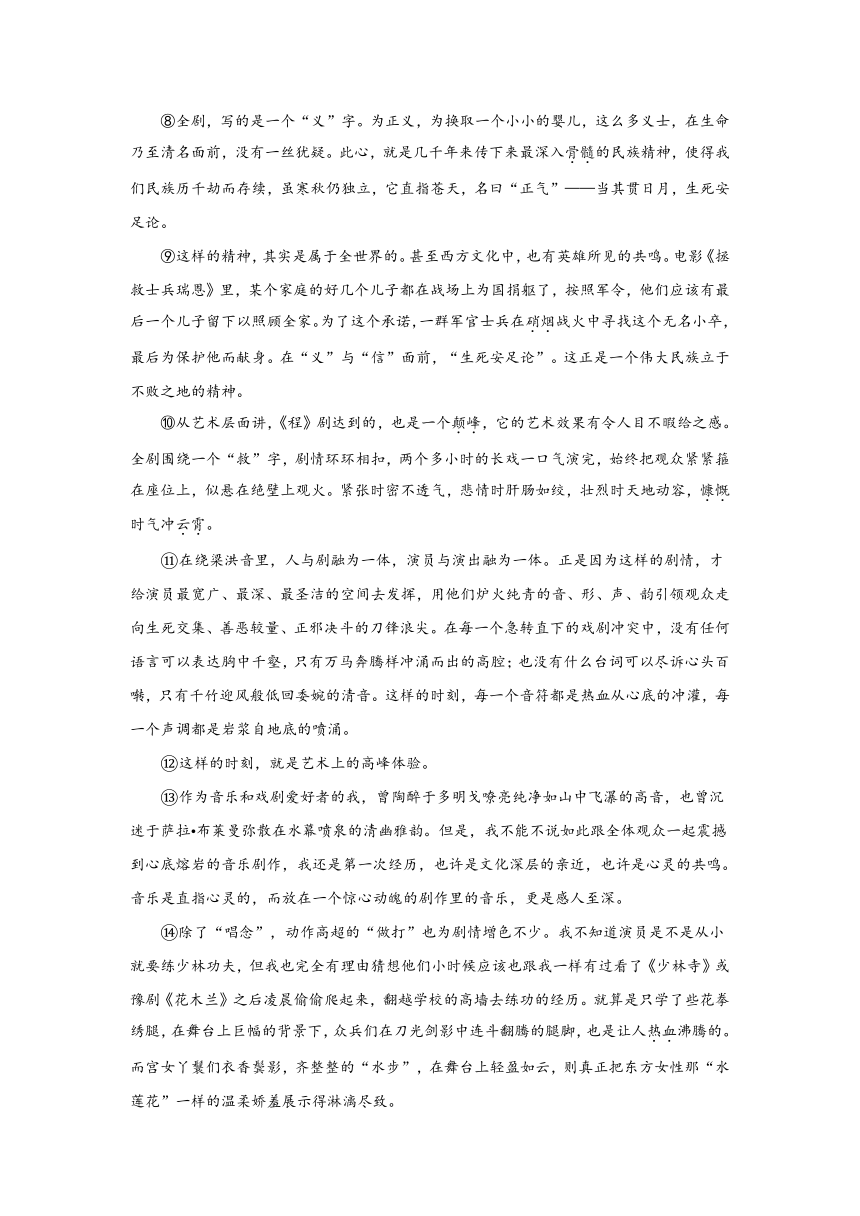 ⑧全剧，写的是一个“义”字。为正义，为换取一个小小的婴儿，这么多义士，在生命乃至清名面前，没有一丝犹疑。此心，就是几千年来传下来最深入骨髓的民族精神，使得我们民族历千劫而存续，虽寒秋仍独立，它直指苍天，名曰“正气”——当其贯日月，生死安足论。

⑨这样的精神，其实是属于全世界的。甚至西方文化中，也有英雄所见的共鸣。电影《拯救士兵瑞恩》里，某个家庭的好几个儿子都在战场上为国捐躯了，按照军令，他们应该有最后一个儿子留下以照顾全家。为了这个承诺，一群军官士兵在硝烟战火中寻找这个无名小卒，最后为保护他而献身。在“义”与“信”面前，“生死安足论”。这正是一个伟大民族立于不败之地的精神。

⑩从艺术层面讲，《程》剧达到的，也是一个颠峰，它的艺术效果有令人目不暇给之感。全剧围绕一个“救”字，剧情环环相扣，两个多小时的长戏一口气演完，始终把观众紧紧箍在座位上，似悬在绝壁上观火。紧张时密不透气，悲情时肝肠如绞，壮烈时天地动容，慷慨时气冲云霄。

⑪在绕梁洪音里，人与剧融为一体，演员与演出融为一体。正是因为这样的剧情，才给演员最宽广、最深、最圣洁的空间去发挥，用他们炉火纯青的音、形、声、韵引领观众走向生死交集、善恶较量、正邪决斗的刀锋浪尖。在每一个急转直下的戏剧冲突中，没有任何语言可以表达胸中千壑，只有万马奔腾样冲涌而出的高腔；也没有什么台词可以尽诉心头百啭，只有千竹迎风般低回委婉的清音。这样的时刻，每一个音符都是热血从心底的冲灌，每一个声调都是岩浆自地底的喷涌。

⑫这样的时刻，就是艺术上的高峰体验。

⑬作为音乐和戏剧爱好者的我，曾陶醉于多明戈嘹亮纯净如山中飞瀑的高音，也曾沉迷于萨拉•布莱曼弥散在水幕喷泉的清幽雅韵。但是，我不能不说如此跟全体观众一起震撼到心底熔岩的音乐剧作，我还是第一次经历，也许是文化深层的亲近，也许是心灵的共鸣。音乐是直指心灵的，而放在一个惊心动魄的剧作里的音乐，更是感人至深。

⑭除了“唱念”，动作高超的“做打”也为剧情增色不少。我不知道演员是不是从小就要练少林功夫，但我也完全有理由猜想他们小时候应该也跟我一样有过看了《少林寺》或豫剧《花木兰》之后凌晨偷偷爬起来，翻越学校的高墙去练功的经历。就算是只学了些花拳绣腿，在舞台上巨幅的背景下，众兵们在刀光剑影中连斗翻腾的腿脚，也是让人热血沸腾的。而宫女丫鬟们衣香鬓影，齐整整的“水步”，在舞台上轻盈如云，则真正把东方女性那“水莲花”一样的温柔娇羞展示得淋漓尽致。